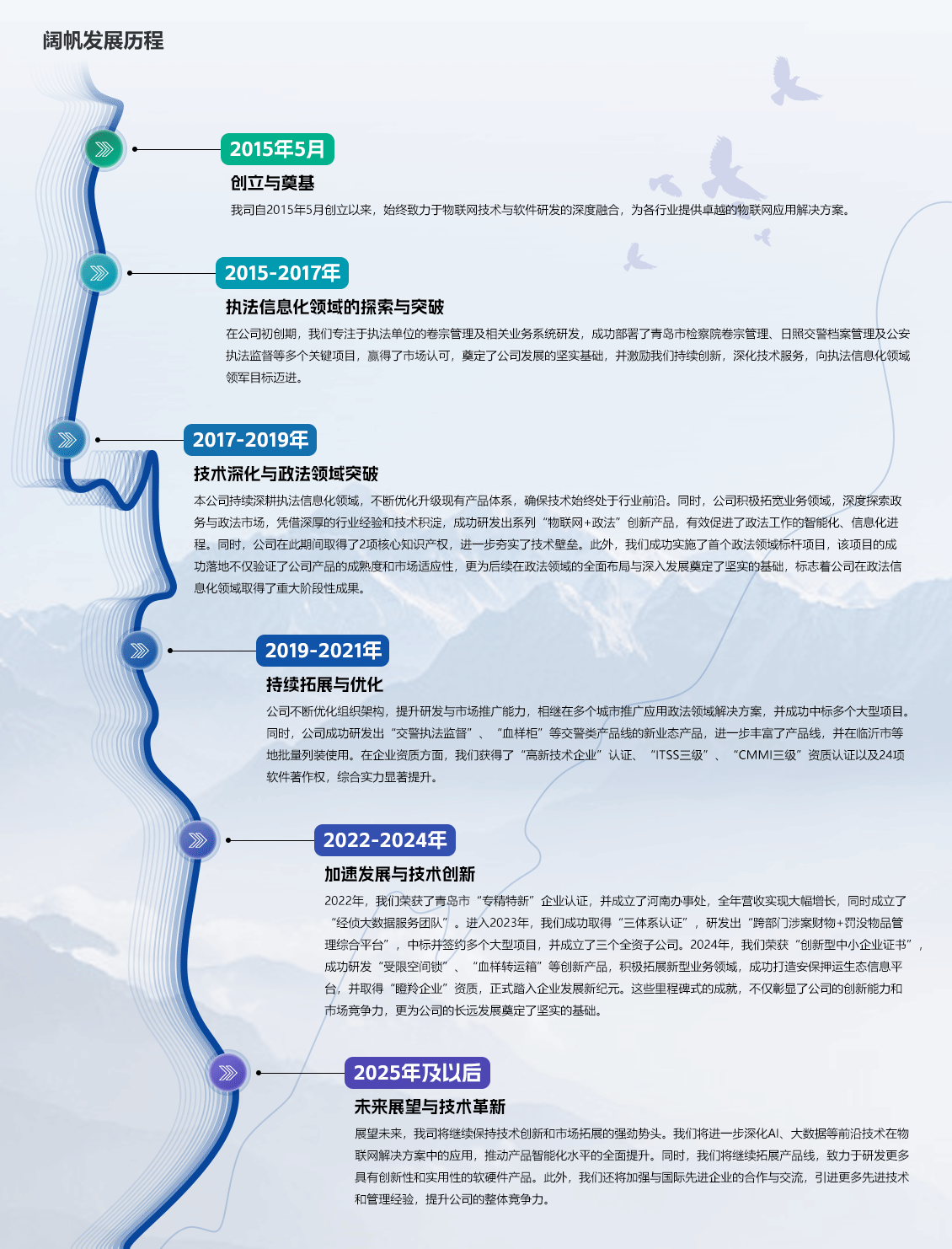 阔帆发展历程

2015年5月

创立与奠基

我司自2015年5月创立以来，始终致力于物联网技术与软件研发的深度融合，为各行业提供卓越的物联网应用解决方案。

2015-2017年

执法信息化领域的探索与突破

在公司初创期，我们专注于执法单位的卷宗管理及相关业务系统研发，成功部署了青岛市检察院卷宗管理、日照交警档案管理及公安执法监督等多个关键项目，赢得了市场认可，奠定了公司发展的坚实基础，并激励我们持续创新，深化技术服务，向执法信息化领域领军目标迈进。

2017-2019年

技术深化与政法领域突破

本公司持续深耕执法信息化领域，不断优化升级现有产品体系，确保技术始终处于行业前沿。同时，公司积极拓宽业务领域，深度探索政务与政法市场，凭借深厚的行业经验和技术积淀，成功研发出系列“物联网+政法”创新产品，有效促进了政法工作的智能化、信息化进程。同时，公司在此期间取得了2项核心知识产权，进一步夯实了技术壁垒。此外，我们成功实施了首个政法领域标杆项目，该项目的成功落地不仅验证了公司产品的成熟度和市场适应性，更为后续在政法领域的全面布局与深入发展奠定了坚实的基础，标志着公司在政法信息化领域取得了重大阶段性成果。

2019-2021年

持续拓展与优化

公司不断优化组织架构，提升研发与市场推广能力，相继在多个城市推广应用政法领域解决方案，并成功中标多个大型项目。同时，公司成功研发出“交警执法监督”、“血样柜”等交警类产品线的新业态产品，进一步丰富了产品线，并在临沂市等地批量列装使用。在企业资质方面，我们获得了“高新技术企业”认证、“ITSS三级”、“CMMI三级”资质认证以及24项软件著作权，综合实力显著提升。

2022-2024年

加速发展与技术创新

2022年，我们荣获了青岛市“专精特新”企业认证，并成立了河南办事处，全年营收实现大幅增长，同时成立了“经侦大数据服务团队”。进入2023年，我们成功取得“三体系认证”，研发出“跨部门涉案财物+罚没物品管理综合平台”，中标并签约多个大型项目，并成立了三个全资子公司。2024年，我们荣获“创新型中小企业证书”，成功研发“受限空间锁”、“血样转运箱”等创新产品，积极拓展新型业务领域，成功打造安保押运生态信息平台，并取得“瞪羚企业”资质，正式踏入企业发展新纪元。这些里程碑式的成就，不仅彰显了公司的创新能力和市场竞争力，更为公司的长远发展奠定了坚实的基础。

2025年及以后

未来展望与技术革新

展望未来，我司将继续保持技术创新和市场拓展的强劲势头。我们将进一步深化AI、大数据等前沿技术在物联网解决方案中的应用，推动产品智能化水平的全面提升。同时，我们将继续拓展产品线，致力于研发更多具有创新性和实用性的软硬件产品。此外，我们还将加强与国际先进企业的合作与交流，引进更多先进技术和管理经验，提升公司的整体竞争力。